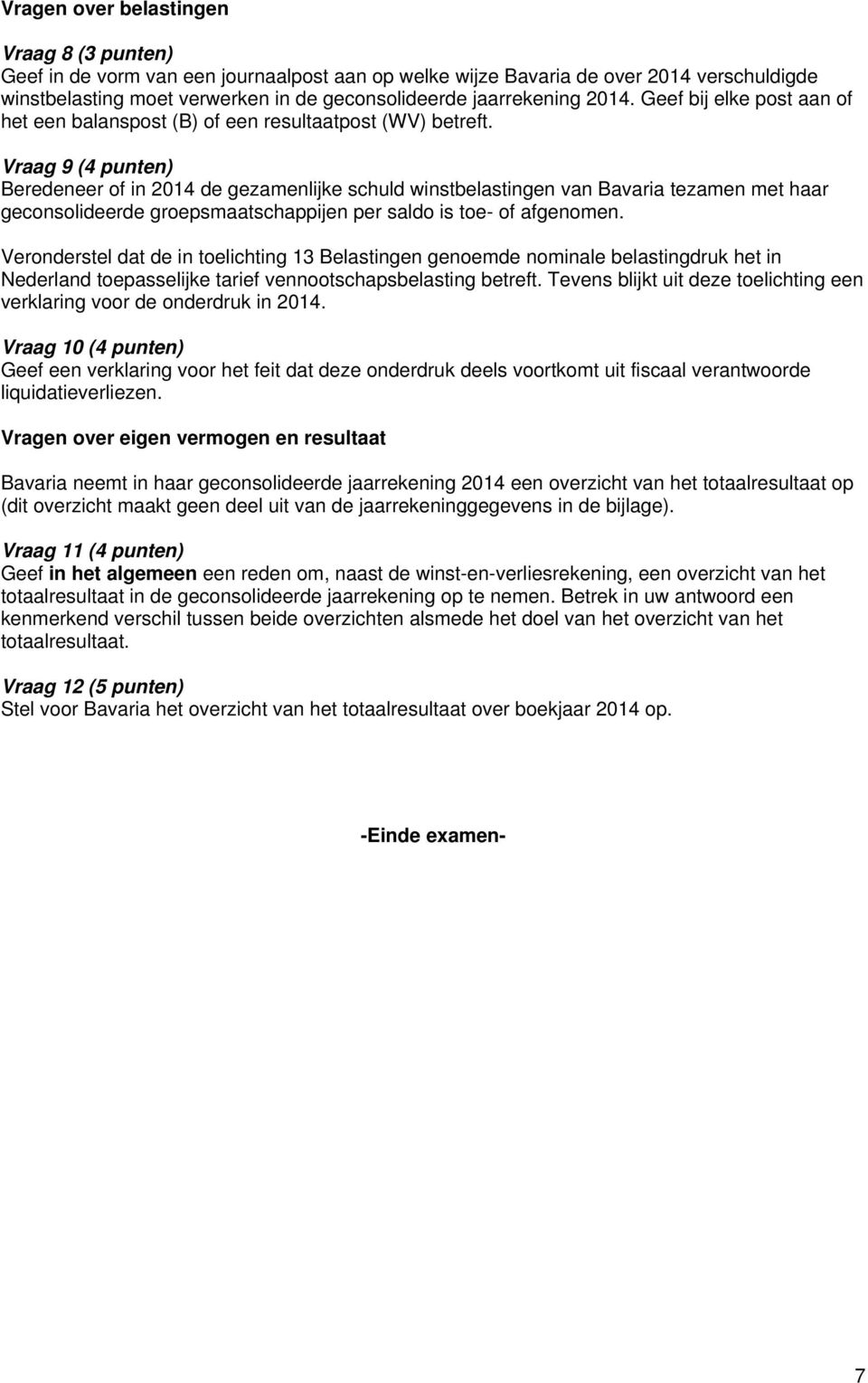 Vragen over belastingen

Vraag 8 (3 punten)
Geef in de vorm van een journaalpost aan op welke wijze Bavaria de over 2014 verschuldigde winstbelasting moet verwerken in de geconsolideerde jaarrekening 2014. Geef bij elke post aan of het een balanspost (B) of een resultaatpost (WV) betreft.

Vraag 9 (4 punten)
Beredeneer of in 2014 de gezamenlijke schuld winstbelastingen van Bavaria tezamen met haar geconsolideerde groepsmaatschappijen per saldo is toe- of afgenomen.

Veronderstel dat de in toelichting 13 Belastingen genoemde nominale belastingdruk het in Nederland toepasselijke tarief vennootschapsbelasting betreft. Tevens blijkt uit deze toelichting een verklaring voor de onderdruk in 2014.

Vraag 10 (4 punten)
Geef een verklaring voor het feit dat deze onderdruk deels voortkomt uit fiscaal verantwoorde liquidatieverliezen.

Vragen over eigen vermogen en resultaat

Bavaria neemt in haar geconsolideerde jaarrekening 2014 een overzicht van het totaalresultaat op (dit overzicht maakt geen deel uit van de jaarrekeninggegevens in de bijlage).

Vraag 11 (4 punten)
Geef in het algemeen een reden om, naast de winst-en-verliesrekening, een overzicht van het totaalresultaat in de geconsolideerde jaarrekening op te nemen. Betrek in uw antwoord een kenmerkend verschil tussen beide overzichten alsmede het doel van het overzicht van het totaalresultaat.

Vraag 12 (5 punten)
Stel voor Bavaria het overzicht van het totaalresultaat over boekjaar 2014 op.

-Einde examen-

7